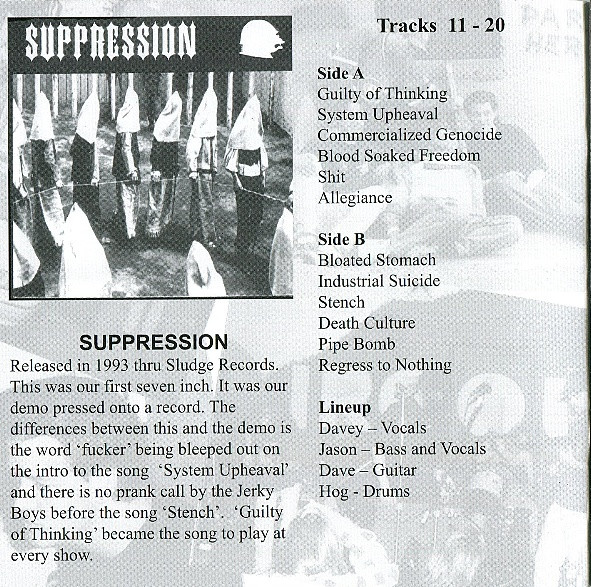 SUPPRESSION

SUPPRESSION
Released in 1993 thru Sludge Records. This was our first seven inch. It was our demo pressed onto a record. The differences between this and the demo is the word 'fucker' being bleeped out on the intro to the song 'System Upheaval' and there is no prank call by the Jerky Boys before the song 'Stench'. 'Guilty of Thinking' became the song to play at every show.

Tracks 11 - 20

Side A
Guilty of Thinking
System Upheaval
Commercialized Genocide
Blood Soaked Freedom
Shit
Allegiance

Side B
Bloated Stomach
Industrial Suicide
Stench
Death Culture
Pipe Bomb
Regress to Nothing

Lineup
Davey – Vocals
Jason – Bass and Vocals
Dave – Guitar
Hog - Drums